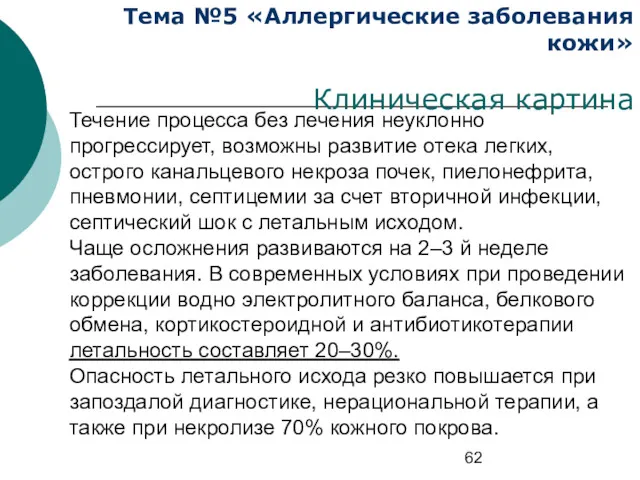 Тема №5 «Аллергические заболевания кожи»

Клиническая картина

Течение процесса без лечения неуклонно прогрессирует, возможны развитие отека легких, острого канальцевого некроза почек, пиелонефрита, пневмонии, септицемии за счет вторичной инфекции, септический шок с летальным исходом.
Чаще осложнения развиваются на 2–3 й неделе заболевания. В современных условиях при проведении коррекции водно электролитного баланса, белкового обмена, кортикостероидной и антибиотикотерапии летальность составляет 20–30%.
Опасность летального исхода резко повышается при запоздалой диагностике, нерациональной терапии, а также при некролизе 70% кожного покрова.

62